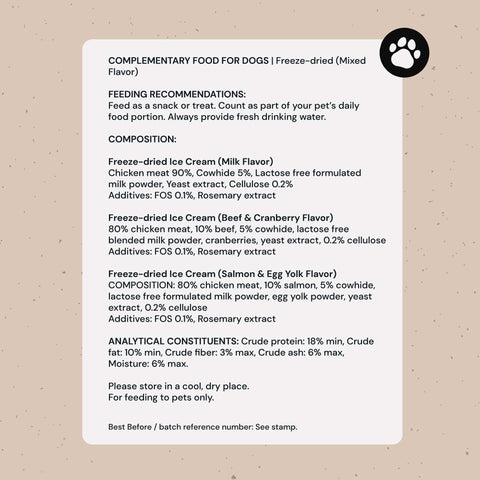 COMPLEMENTARY FOOD FOR DOGS | Freeze-dried (Mixed Flavor)

FEEDING RECOMMENDATIONS:
Feed as a snack or treat. Count as part of your pet's daily food portion. Always provide fresh drinking water.

COMPOSITION:

Freeze-dried Ice Cream (Milk Flavor)
Chicken meat 90%, Cowhide 5%, Lactose free formulated milk powder, Yeast extract, Cellulose 0.2%
Additives: FOS 0.1%, Rosemary extract

Freeze-dried Ice Cream (Beef & Cranberry Flavor)
80% chicken meat, 10% beef, 5% cowhide, lactose free blended milk powder, cranberries, yeast extract, 0.2% cellulose
Additives: FOS 0.1%, Rosemary extract

Freeze-dried Ice Cream (Salmon & Egg Yolk Flavor)
COMPOSITION: 80% chicken meat, 10% salmon, 5% cowhide, lactose free formulated milk powder, egg yolk powder, yeast extract, 0.2% cellulose
Additives: FOS 0.1%, Rosemary extract

ANALYTICAL CONSTITUENTS: Crude protein: 18% min, Crude fat: 10% min, Crude fiber: 3% max, Crude ash: 6% max, Moisture: 6% max.

Please store in a cool, dry place.
For feeding to pets only.

Best Before / batch reference number: See stamp.